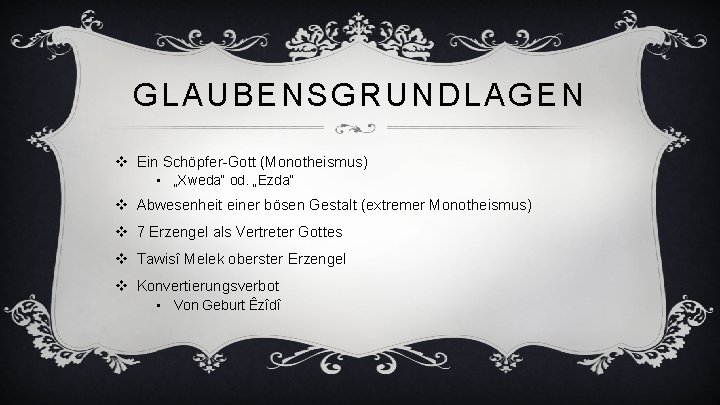 GLAUBENSGRUNDLAGEN

❖ Ein Schöpfer-Gott (Monotheismus)
▪ „Xweda" od. „Ezda"

❖ Abwesenheit einer bösen Gestalt (extremer Monotheismus)

❖ 7 Erzengel als Vertreter Gottes

❖ Tawisî Melek oberster Erzengel

❖ Konvertierungsverbot
▪ Von Geburt Êzîdî